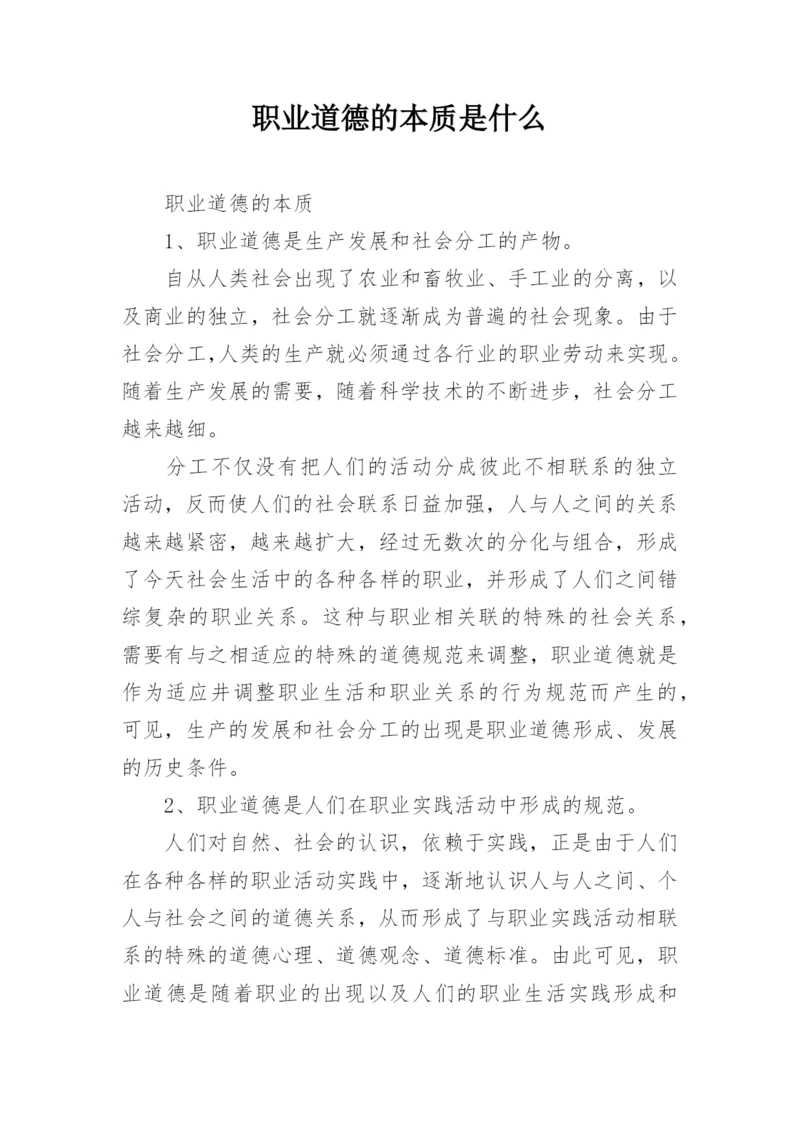 职业道德的本质是什么

职业道德的本质

1、职业道德是生产发展和社会分工的产物。

自从人类社会出现了农业和畜牧业、手工业的分离，以及商业的独立，社会分工就逐渐成为普遍的社会现象。由于社会分工,人类的生产就必须通过各行业的职业劳动来实现。随着生产发展的需要，随着科学技术的不断进步，社会分工越来越细。

分工不仅没有把人们的活动分成彼此不相联系的独立活动，反而使人们的社会联系日益加强，人与人之间的关系越来越紧密，越来越扩大，经过无数次的分化与组合，形成了今天社会生活中的各种各样的职业，并形成了人们之间错综复杂的职业关系。这种与职业相关联的特殊的社会关系，需要有与之相适应的特殊的道德规范来调整，职业道德就是作为适应并调整职业生活和职业关系的行为规范而产生的，可见，生产的发展和社会分工的出现是职业道德形成、发展的历史条件。

2、职业道德是人们在职业实践活动中形成的规范。

人们对自然、社会的认识，依赖于实践，正是由于人们在各种各样的职业活动实践中，逐渐地认识人与人之间、个人与社会之间的道德关系，从而形成了与职业实践活动相联系的特殊的道德心理、道德观念、道德标准。由此可见，职业道德是随着职业的出现以及人们的职业生活实践形成和